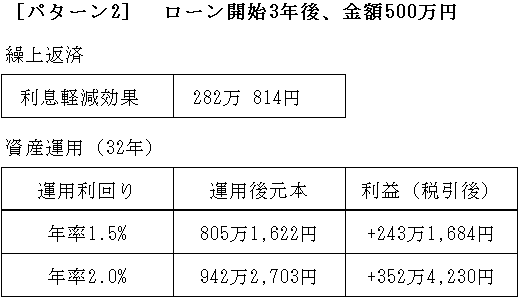 ［パターン2］　ローン開始3年後、金額500万円

繰上返済

| 利息軽減効果 | 282万 814円 |
|---|---|

資産運用（32年）

| 運用利回り | 運用後元本 | 利益（税引後） |
|---|---|---|
| 年率1.5% | 805万1,622円 | +243万1,684円 |
| 年率2.0% | 942万2,703円 | +352万4,230円 |